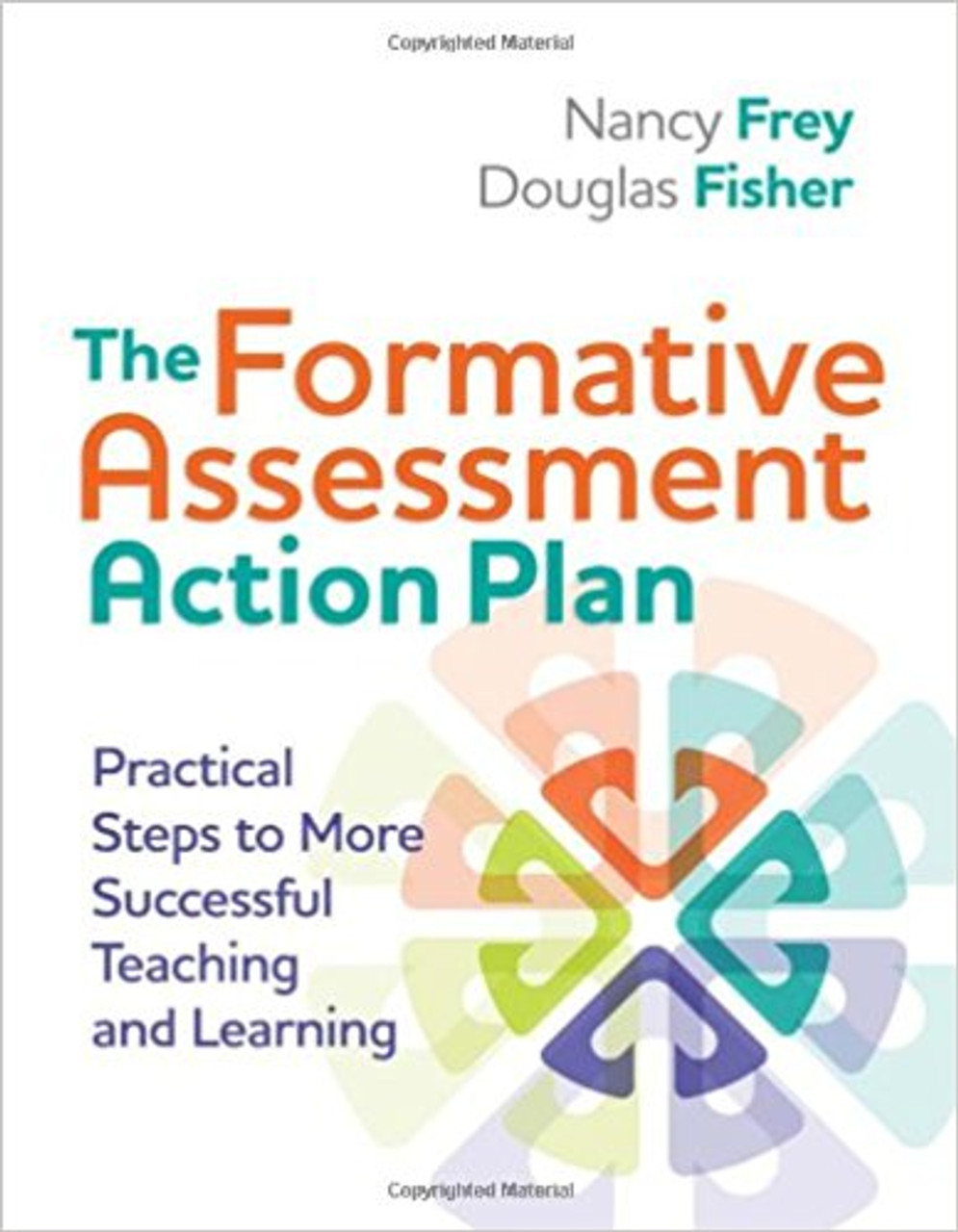 Copyrighted Material

Nancy Frey
Douglas Fisher

The Formative Assessment Action Plan

Practical Steps to More Successful Teaching and Learning

Copyrighted Material